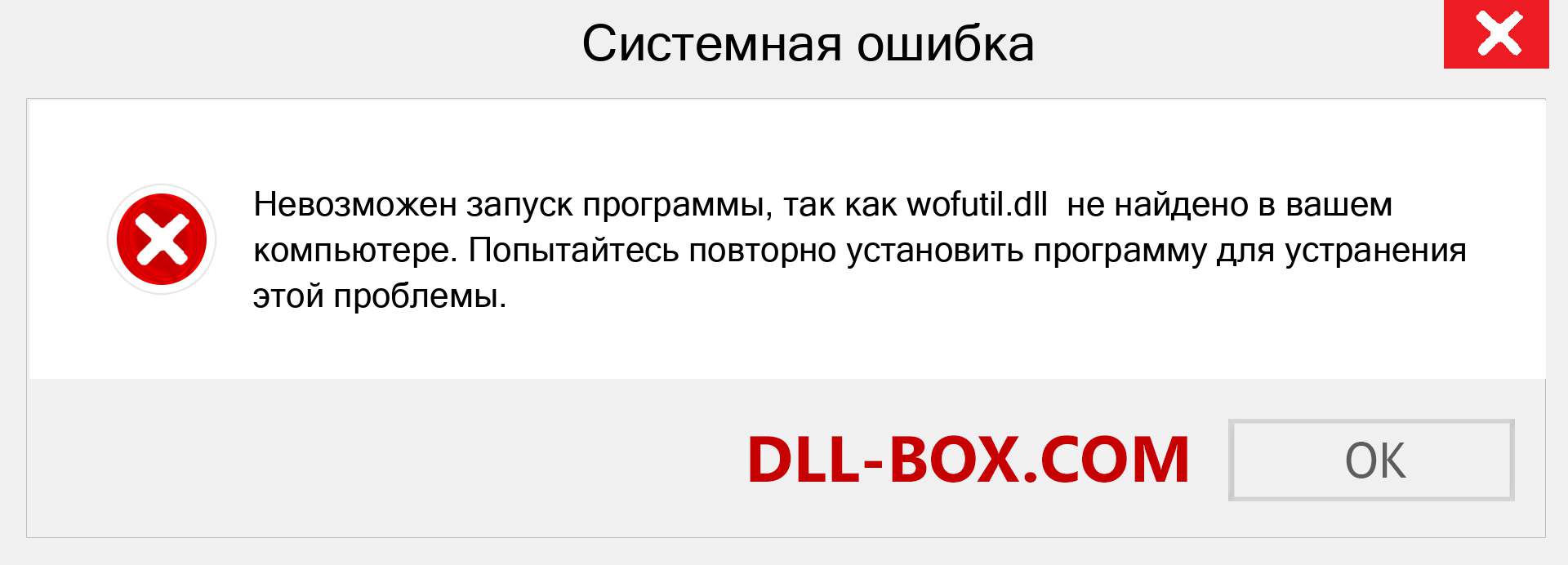 Системная ошибка

Невозможен запуск программы, так как wofutil.dll  не найдено в вашем компьютере. Попытайтесь повторно установить программу для устранения этой проблемы.

DLL-BOX.COM

OK